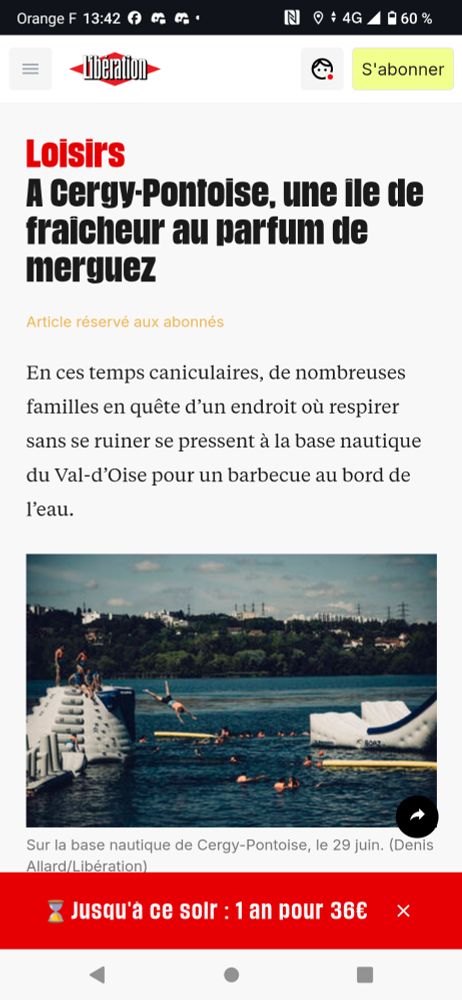 Orange F 13:42 4G 60 %

Libération

S'abonner

Loisirs

A Cergy-Pontoise, une île de fraîcheur au parfum de merguez

Article réservé aux abonnés

En ces temps caniculaires, de nombreuses familles en quête d'un endroit où respirer sans se ruiner se pressent à la base nautique du Val-d'Oise pour un barbecue au bord de l'eau.

Sur la base nautique de Cergy-Pontoise, le 29 juin. (Denis Allard/Libération)

⌛ Jusqu'à ce soir : 1 an pour 36€ ×